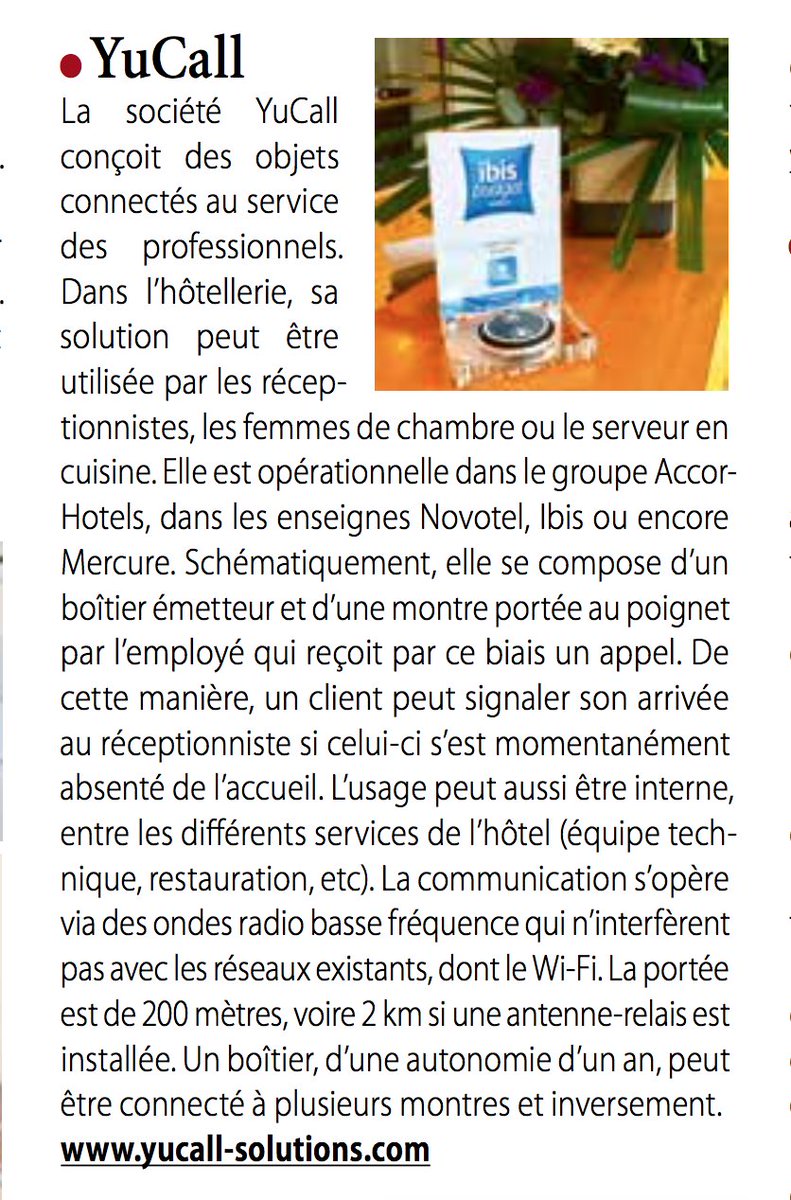 YuCall

La société YuCall conçoit des objets connectés au service des professionnels. Dans l'hôtellerie, sa solution peut être utilisée par les réceptionnistes, les femmes de chambre ou le serveur en cuisine. Elle est opérationnelle dans le groupe AccorHotels, dans les enseignes Novotel, Ibis ou encore Mercure. Schématiquement, elle se compose d'un boîtier émetteur et d'une montre portée au poignet par l'employé qui reçoit par ce biais un appel. De cette manière, un client peut signaler son arrivée au réceptionniste si celui-ci s'est momentanément absenté de l'accueil. L'usage peut aussi être interne, entre les différents services de l'hôtel (équipe technique, restauration, etc). La communication s'opère via des ondes radio basse fréquence qui n'interfèrent pas avec les réseaux existants, dont le Wi-Fi. La portée est de 200 mètres, voire 2 km si une antenne-relais est installée. Un boîtier, d'une autonomie d'un an, peut être connecté à plusieurs montres et inversement.
www.yucall-solutions.com

ibis budget